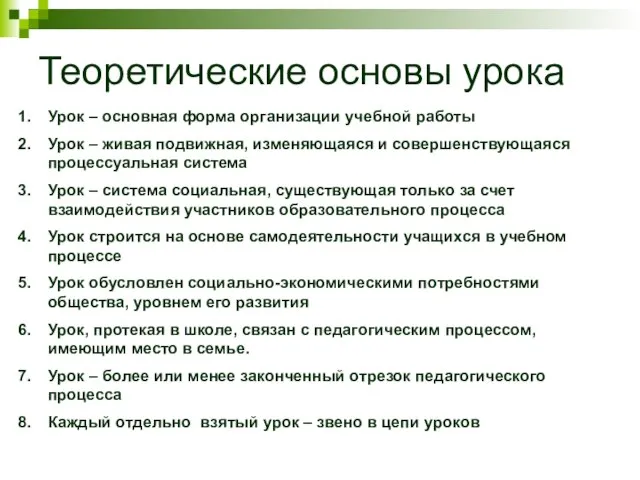 Теоретические основы урока

1. Урок – основная форма организации учебной работы
2. Урок – живая подвижная, изменяющаяся и совершенствующаяся процессуальная система
3. Урок – система социальная, существующая только за счет взаимодействия участников образовательного процесса
4. Урок строится на основе самодеятельности учащихся в учебном процессе
5. Урок обусловлен социально-экономическими потребностями общества, уровнем его развития
6. Урок, протекая в школе, связан с педагогическим процессом, имеющим место в семье.
7. Урок – более или менее законченный отрезок педагогического процесса
8. Каждый отдельно взятый урок – звено в цепи уроков